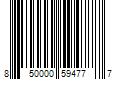 8 50000 59477 7